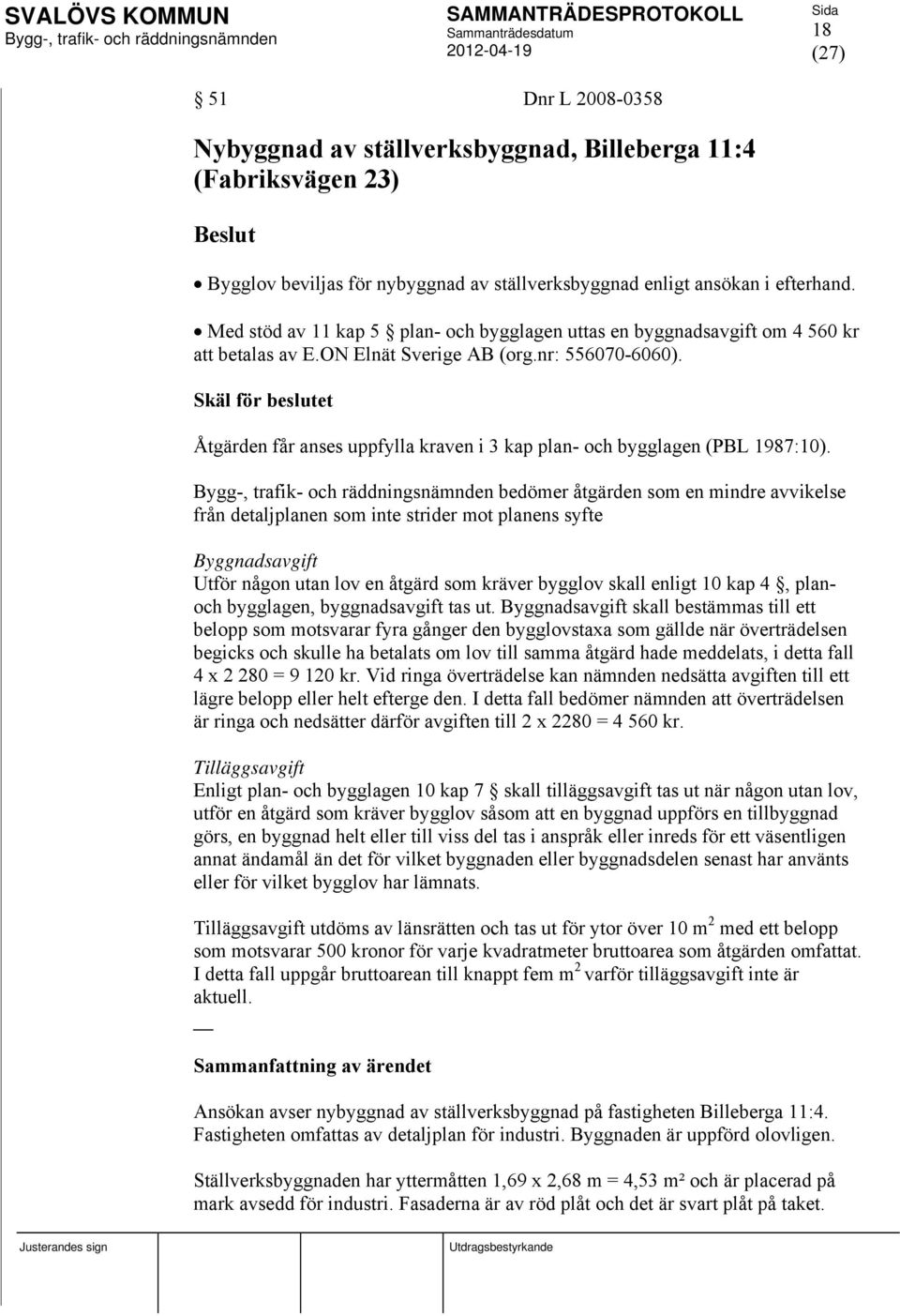 SVALÖVS KOMMUN
Bygg-, trafik- och räddningsnämnden

SAMMANTRÄDESPROTOKOLL
Sammanträdesdatum
2012-04-19

Sida
18
(27)

§ 51 Dnr L 2008-0358

Nybyggnad av ställverksbyggnad, Billeberga 11:4 (Fabriksvägen 23)

Beslut

• Bygglov beviljas för nybyggnad av ställverksbyggnad enligt ansökan i efterhand.

• Med stöd av 11 kap 5 § plan- och bygglagen uttas en byggnadsavgift om 4 560 kr att betalas av E.ON Elnät Sverige AB (org.nr: 556070-6060).

Skäl för beslutet

Åtgärden får anses uppfylla kraven i 3 kap plan- och bygglagen (PBL 1987:10).

Bygg-, trafik- och räddningsnämnden bedömer åtgärden som en mindre avvikelse från detaljplanen som inte strider mot planens syfte

Byggnadsavgift
Utför någon utan lov en åtgärd som kräver bygglov skall enligt 10 kap 4 §, plan- och bygglagen, byggnadsavgift tas ut. Byggnadsavgift skall bestämmas till ett belopp som motsvarar fyra gånger den bygglovstaxa som gällde när överträdelsen begicks och skulle ha betalats om lov till samma åtgärd hade meddelats, i detta fall 4 x 2 280 = 9 120 kr. Vid ringa överträdelse kan nämnden nedsätta avgiften till ett lägre belopp eller helt efterge den. I detta fall bedömer nämnden att överträdelsen är ringa och nedsätter därför avgiften till 2 x 2280 = 4 560 kr.

Tilläggsavgift
Enligt plan- och bygglagen 10 kap 7 § skall tilläggsavgift tas ut när någon utan lov, utför en åtgärd som kräver bygglov såsom att en byggnad uppförs en tillbyggnad görs, en byggnad helt eller till viss del tas i anspråk eller inreds för ett väsentligen annat ändamål än det för vilket byggnaden eller byggnadsdelen senast har använts eller för vilket bygglov har lämnats.

Tilläggsavgift utdöms av länsrätten och tas ut för ytor över 10 $m^2$ med ett belopp som motsvarar 500 kronor för varje kvadratmeter bruttoarea som åtgärden omfattat. I detta fall uppgår bruttoarean till knappt fem $m^2$ varför tilläggsavgift inte är aktuell.

—

Sammanfattning av ärendet

Ansökan avser nybyggnad av ställverksbyggnad på fastigheten Billeberga 11:4. Fastigheten omfattas av detaljplan för industri. Byggnaden är uppförd olovligen.

Ställverksbyggnaden har yttermåtten 1,69 x 2,68 m = 4,53 m² och är placerad på mark avsedd för industri. Fasaderna är av röd plåt och det är svart plåt på taket.

Justerandes sign

Utdragsbestyrkande